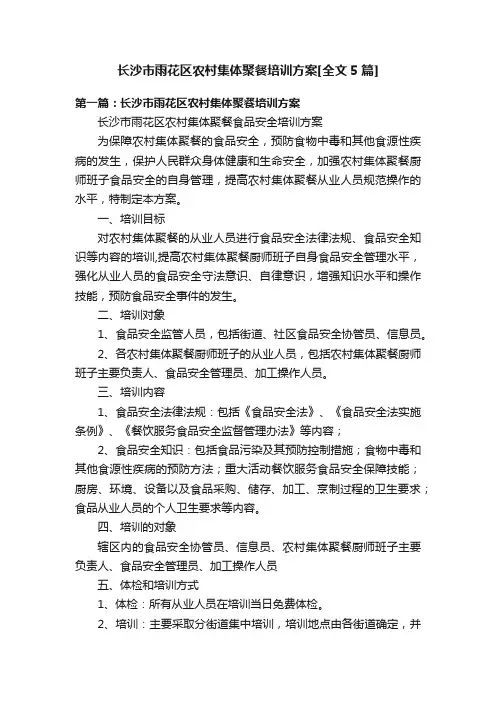 长沙市雨花区农村集体聚餐培训方案[全文5篇]

第一篇：长沙市雨花区农村集体聚餐培训方案

长沙市雨花区农村集体聚餐食品安全培训方案

为保障农村集体聚餐的食品安全，预防食物中毒和其他食源性疾病的发生，保护人民群众身体健康和生命安全，加强农村集体聚餐厨师班子食品安全的自身管理，提高农村集体聚餐从业人员规范操作的水平，特制定本方案。

一、培训目标

对农村集体聚餐的从业人员进行食品安全法律法规、食品安全知识等内容的培训,提高农村集体聚餐厨师班子自身食品安全管理水平，强化从业人员的食品安全守法意识、自律意识，增强知识水平和操作技能，预防食品安全事件的发生。

二、培训对象

1、食品安全监管人员，包括街道、社区食品安全协管员、信息员。

2、各农村集体聚餐厨师班子的从业人员，包括农村集体聚餐厨师班子主要负责人、食品安全管理员、加工操作人员。

三、培训内容

1、食品安全法律法规：包括《食品安全法》、《食品安全法实施条例》、《餐饮服务食品安全监督管理办法》等内容；

2、食品安全知识：包括食品污染及其预防控制措施；食物中毒和其他食源性疾病的预防方法；重大活动餐饮服务食品安全保障技能；厨房、环境、设备以及食品采购、储存、加工、烹制过程的卫生要求；食品从业人员的个人卫生要求等内容。

四、培训的对象

辖区内的食品安全协管员、信息员、农村集体聚餐厨师班子主要负责人、食品安全管理员、加工操作人员

五、体检和培训方式

1、体检：所有从业人员在培训当日免费体检。

2、培训：主要采取分街道集中培训，培训地点由各街道确定，并